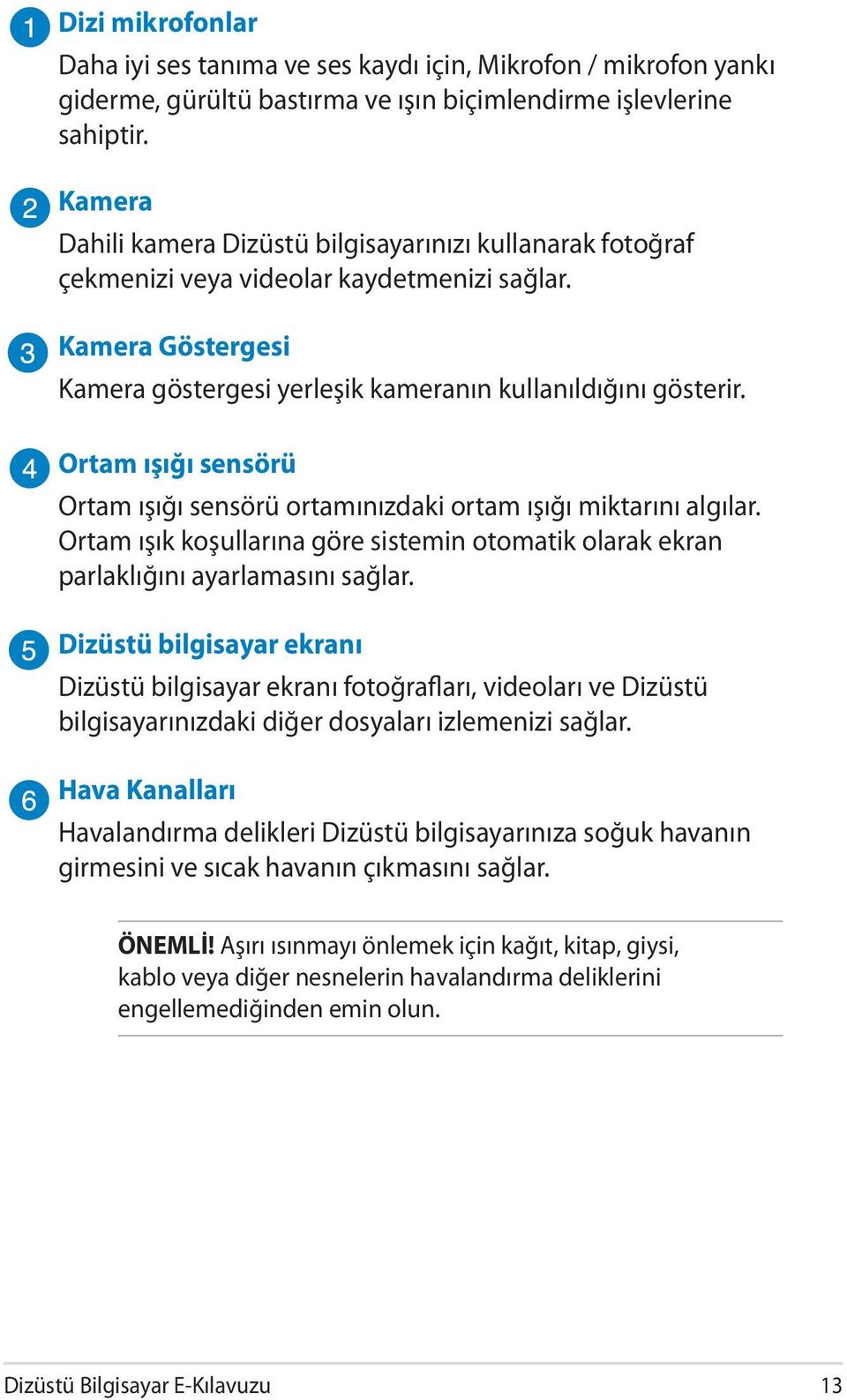 1 Dizi mikrofonlar

Daha iyi ses tanıma ve ses kaydı için, Mikrofon / mikrofon yankı giderme, gürültü bastırma ve ışın biçimlendirme işlevlerine sahiptir.

2 Kamera

Dahili kamera Dizüstü bilgisayarınızı kullanarak fotoğraf çekmenizi veya videolar kaydetmenizi sağlar.

3 Kamera Göstergesi

Kamera göstergesi yerleşik kameranın kullanıldığını gösterir.

4 Ortam ışığı sensörü

Ortam ışığı sensörü ortamınızdaki ortam ışığı miktarını algılar. Ortam ışık koşullarına göre sistemin otomatik olarak ekran parlaklığını ayarlamasını sağlar.

5 Dizüstü bilgisayar ekranı

Dizüstü bilgisayar ekranı fotoğrafları, videoları ve Dizüstü bilgisayarınızdaki diğer dosyaları izlemenizi sağlar.

6 Hava Kanalları

Havalandırma delikleri Dizüstü bilgisayarınıza soğuk havanın girmesini ve sıcak havanın çıkmasını sağlar.

ÖNEMLİ! Aşırı ısınmayı önlemek için kağıt, kitap, giysi, kablo veya diğer nesnelerin havalandırma deliklerini engellemediğinden emin olun.

Dizüstü Bilgisayar E-Kılavuzu 13